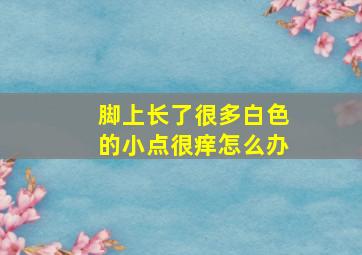 脚上长了很多白色的小点很痒怎么办